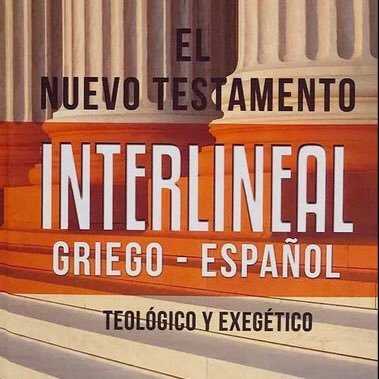 EL
NUEVO TESTAMENTO

INTERLINEAL
GRIEGO - ESPAÑOL

TEOLÓGICO Y EXEGÉTICO